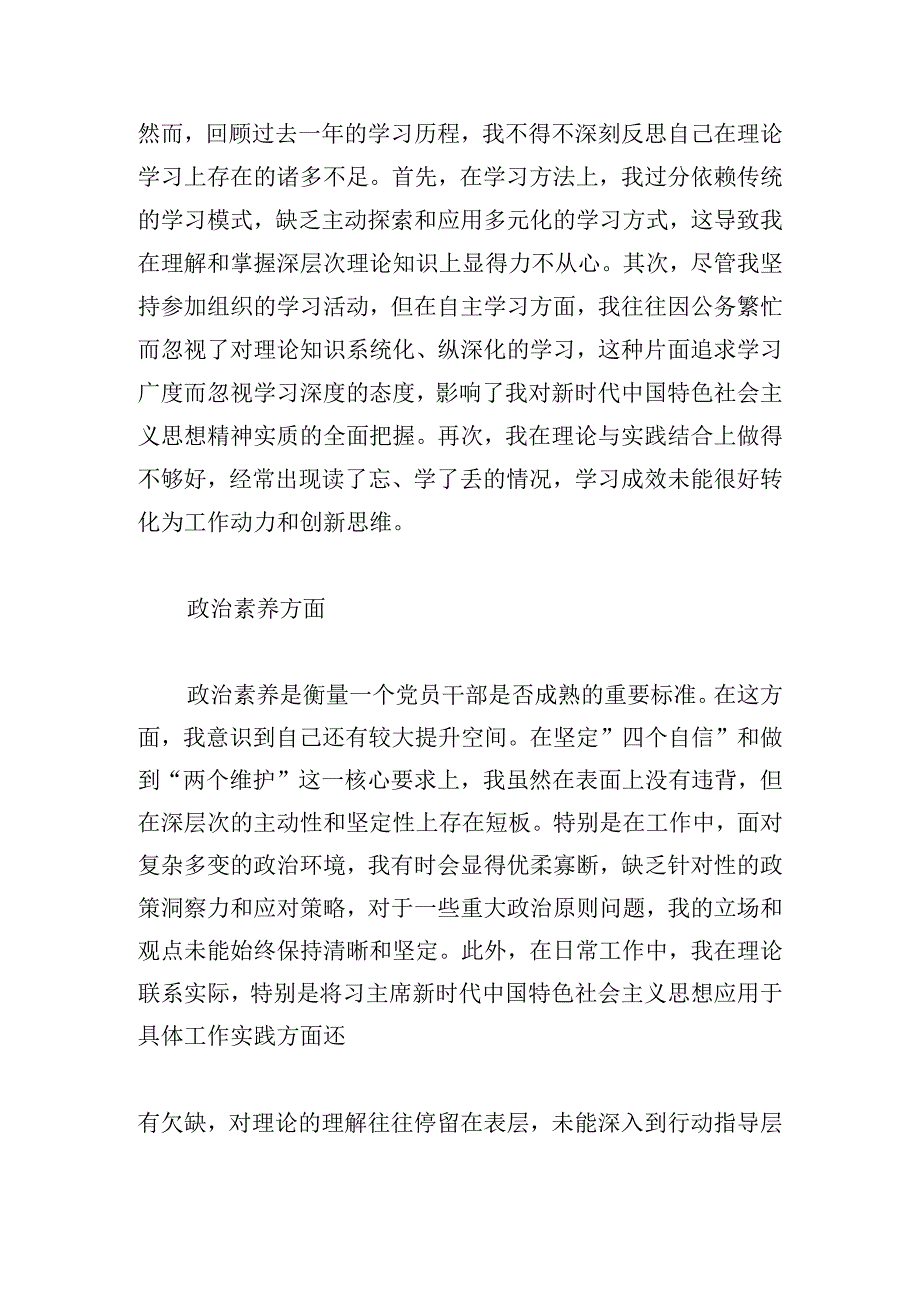 然而，回顾过去一年的学习历程，我不得不深刻反思自己在理论学习上存在的诸多不足。首先，在学习方法上，我过分依赖传统的学习模式，缺乏主动探索和应用多元化的学习方式，这导致我在理解和掌握深层次理论知识上显得力不从心。其次，尽管我坚持参加组织的学习活动，但在自主学习方面，我往往因公务繁忙而忽视了对理论知识系统化、纵深化的学习，这种片面追求学习广度而忽视学习深度的态度，影响了我对新时代中国特色社会主义思想精神实质的全面把握。再次，我在理论与实践结合上做得不够好，经常出现读了忘、学了丢的情况，学习成效未能很好转化为工作动力和创新思维。

政治素养方面

政治素养是衡量一个党员干部是否成熟的重要标准。在这方面，我意识到自己还有较大提升空间。在坚定”四个自信”和做到“两个维护”这一核心要求上，我虽然在表面上没有违背，但在深层次的主动性和坚定性上存在短板。特别是在工作中，面对复杂多变的政治环境，我有时会显得优柔寡断，缺乏针对性的政策洞察力和应对策略，对于一些重大政治原则问题，我的立场和观点未能始终保持清晰和坚定。此外，在日常工作中，我在理论联系实际，特别是将习主席新时代中国特色社会主义思想应用于具体工作实践方面还

有欠缺，对理论的理解往往停留在表层，未能深入到行动指导层